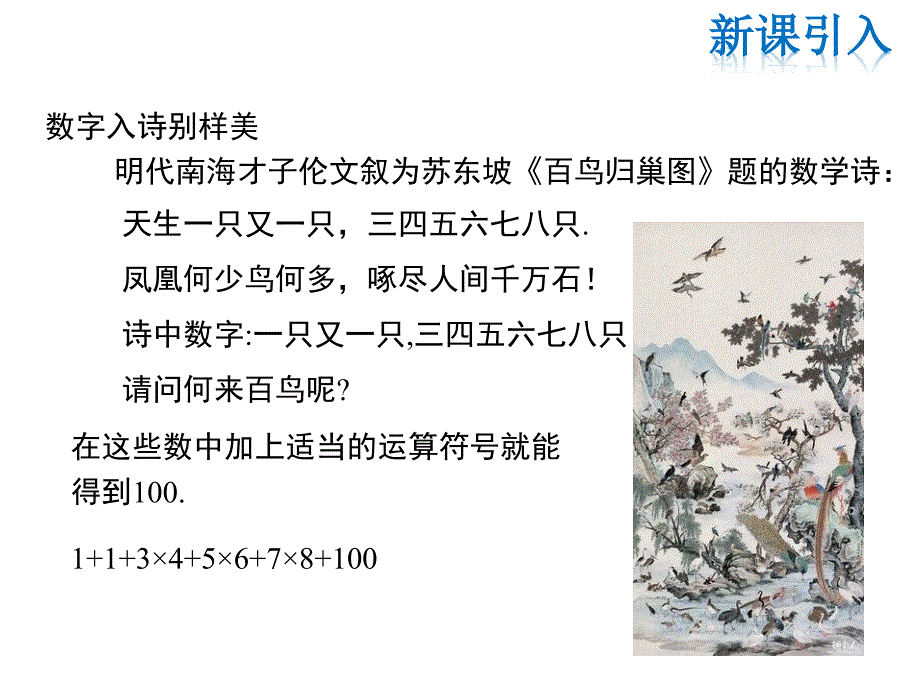 新课引入

数字入诗别样美

明代南海才子伦文叙为苏东坡《百鸟归巢图》题的数学诗：

天生一只又一只，三四五六七八只.

凤凰何少鸟何多，啄尽人间千万石！

诗中数字:一只又一只,三四五六七八只

请问何来百鸟呢?

在这些数中加上适当的运算符号就能得到100.

$1+1+3\times4+5\times6+7\times8+100$